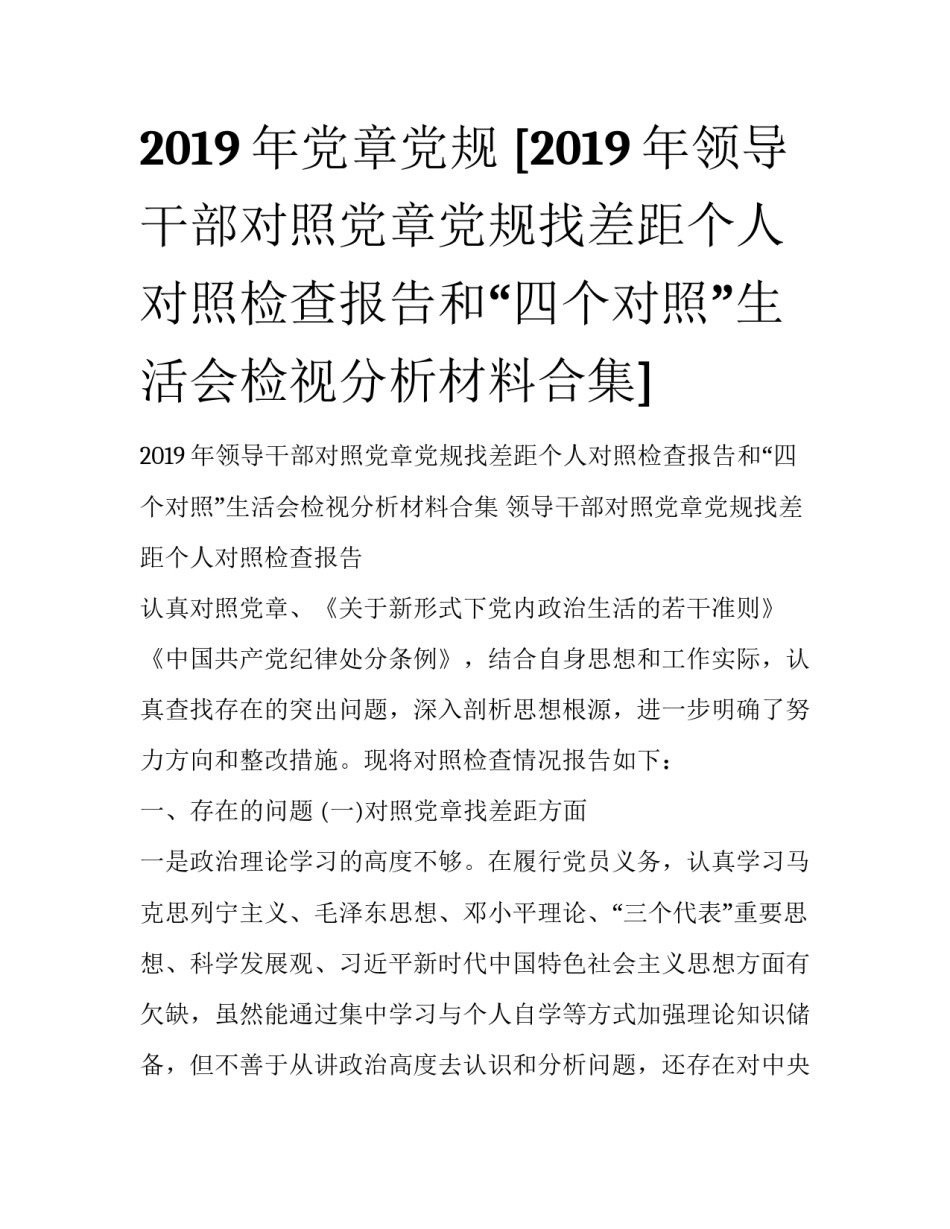 2019 年党章党规 [2019 年领导干部对照党章党规找差距个人对照检查报告和“四个对照”生活会检视分析材料合集]

2019 年领导干部对照党章党规找差距个人对照检查报告和“四个对照”生活会检视分析材料合集 领导干部对照党章党规找差距个人对照检查报告

认真对照党章、《关于新形式下党内政治生活的若干准则》《中国共产党纪律处分条例》，结合自身思想和工作实际，认真查找存在的突出问题，深入剖析思想根源，进一步明确了努力方向和整改措施。现将对照检查情况报告如下：

一、存在的问题 (一)对照党章找差距方面

一是政治理论学习的高度不够。在履行党员义务，认真学习马克思列宁主义、毛泽东思想、邓小平理论、“三个代表”重要思想、科学发展观、习近平新时代中国特色社会主义思想方面有欠缺，虽然能通过集中学习与个人自学等方式加强理论知识储备，但不善于从讲政治高度去认识和分析问题，还存在对中央